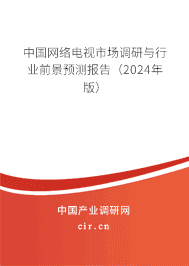 中国网络电视市场调研与行业前景预测报告（2024年版）

中国产业调研网
cir.cn